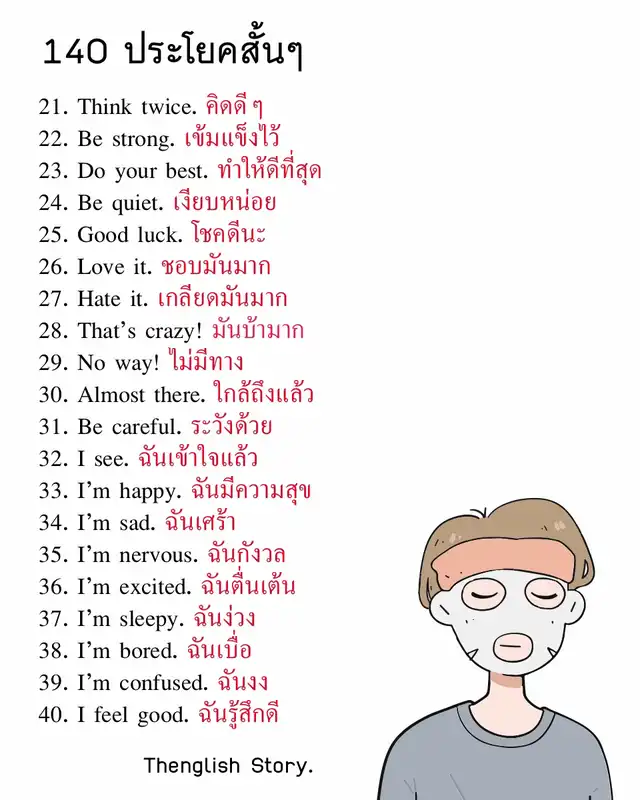 140 ประโยคสั้นๆ

21. Think twice. คิดดี ๆ
22. Be strong. เข้มแข็งไว้
23. Do your best. ทำให้ดีที่สุด
24. Be quiet. เงียบหน่อย
25. Good luck. โชคดีนะ
26. Love it. ชอบมันมาก
27. Hate it. เกลียดมันมาก
28. That's crazy! มันบ้ามาก
29. No way! ไม่มีทาง
30. Almost there. ใกล้ถึงแล้ว
31. Be careful. ระวังด้วย
32. I see. ฉันเข้าใจแล้ว
33. I'm happy. ฉันมีความสุข
34. I'm sad. ฉันเศร้า
35. I'm nervous. ฉันกังวล
36. I'm excited. ฉันตื่นเต้น
37. I'm sleepy. ฉันง่วง
38. I'm bored. ฉันเบื่อ
39. I'm confused. ฉันงง
40. I feel good. ฉันรู้สึกดี

Thenglish Story.